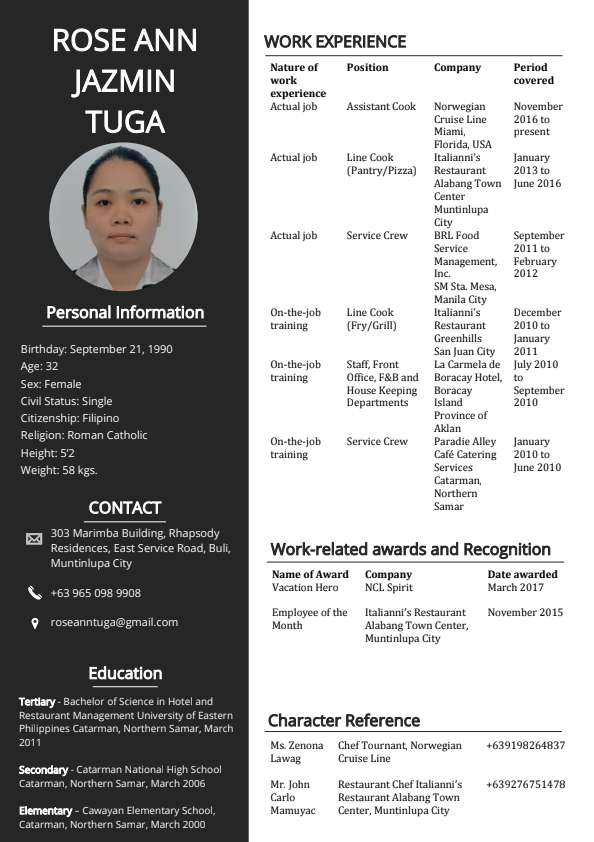 ROSE ANN JAZMIN TUGA

Personal Information

Birthday: September 21, 1990
Age: 32
Sex: Female
Civil Status: Single
Citizenship: Filipino
Religion: Roman Catholic
Height: 5'2
Weight: 58 kgs.

CONTACT

303 Marimba Building, Rhapsody Residences, East Service Road, Buli, Muntinlupa City

+63 965 098 9908

roseanntuga@gmail.com

Education

Tertiary - Bachelor of Science in Hotel and Restaurant Management University of Eastern Philippines Catarman, Northern Samar, March 2011

Secondary - Catarman National High School Catarman, Northern Samar, March 2006

Elementary – Cawayan Elementary School, Catarman, Northern Samar, March 2000

WORK EXPERIENCE

| Nature of work experience | Position | Company | Period covered |
|---|---|---|---|
| Actual job | Assistant Cook | Norwegian Cruise Line Miami, Florida, USA | November 2016 to present |
| Actual job | Line Cook (Pantry/Pizza) | Italianni's Restaurant Alabang Town Center Muntinlupa City | January 2013 to June 2016 |
| Actual job | Service Crew | BRL Food Service Management, Inc. SM Sta. Mesa, Manila City | September 2011 to February 2012 |
| On-the-job training | Line Cook (Fry/Grill) | Italianni's Restaurant Greenhills San Juan City | December 2010 to January 2011 |
| On-the-job training | Staff, Front Office, F&B and House Keeping Departments | La Carmela de Boracay Hotel, Boracay Island Province of Aklan | July 2010 to September 2010 |
| On-the-job training | Service Crew | Paradie Alley Café Catering Services Catarman, Northern Samar | January 2010 to June 2010 |

Work-related awards and Recognition

| Name of Award | Company | Date awarded |
|---|---|---|
| Vacation Hero | NCL Spirit | March 2017 |
| Employee of the Month | Italianni's Restaurant Alabang Town Center, Muntinlupa City | November 2015 |

Character Reference

| | | |
|---|---|---|
| Ms. Zenona Lawag | Chef Tournant, Norwegian Cruise Line | +639198264837 |
| Mr. John Carlo Mamuyac | Restaurant Chef Italianni's Restaurant Alabang Town Center, Muntinlupa City | +639276751478 |